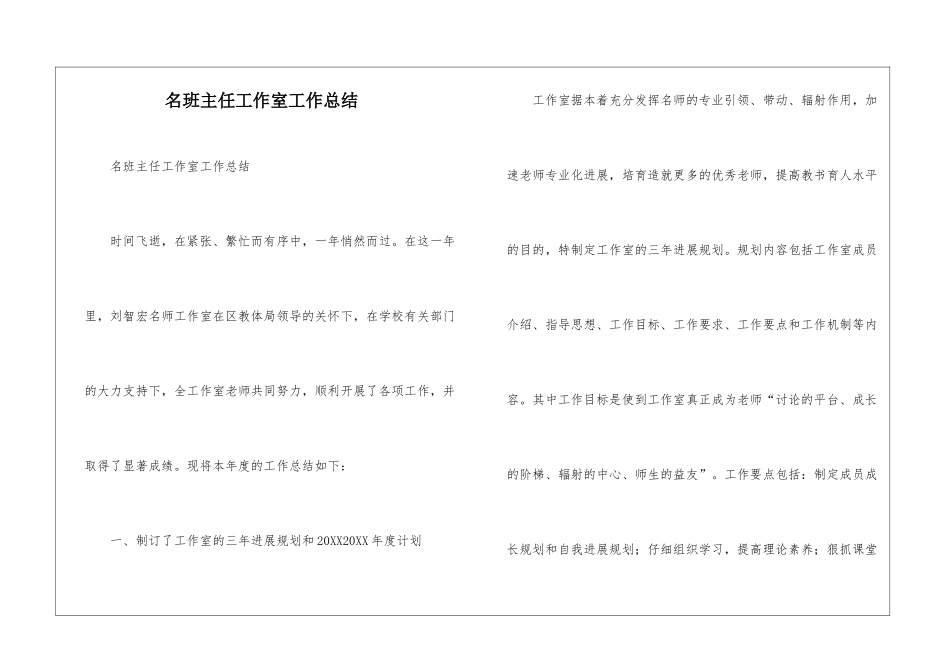 名班主任工作室工作总结

名班主任工作室工作总结

时间飞逝，在紧张、繁忙而有序中，一年悄然而过。在这一年里，刘智宏名师工作室在区教体局领导的关怀下，在学校有关部门的大力支持下，全工作室老师共同努力，顺利开展了各项工作，并取得了显著成绩。现将本年度的工作总结如下：

一、制订了工作室的三年进展规划和20XX20XX年度计划

工作室据本着充分发挥名师的专业引领、带动、辐射作用，加速老师专业化进展，培育造就更多的优秀老师，提高教书育人水平的目的，特制定工作室的三年进展规划。规划内容包括工作室成员介绍、指导思想、工作目标、工作要求、工作要点和工作机制等内容。其中工作目标是使到工作室真正成为老师“讨论的平台、成长的阶梯、辐射的中心、师生的益友”。工作要点包括：制定成员成长规划和自我进展规划；仔细组织学习，提高理论素养；狠抓课堂